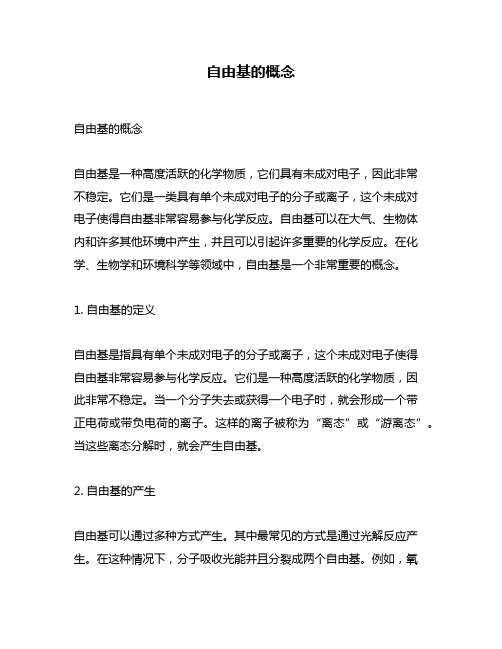 自由基的概念

自由基的概念

自由基是一种高度活跃的化学物质，它们具有未成对电子，因此非常不稳定。它们是一类具有单个未成对电子的分子或离子，这个未成对电子使得自由基非常容易参与化学反应。自由基可以在大气、生物体内和许多其他环境中产生，并且可以引起许多重要的化学反应。在化学、生物学和环境科学等领域中，自由基是一个非常重要的概念。

1. 自由基的定义

自由基是指具有单个未成对电子的分子或离子，这个未成对电子使得自由基非常容易参与化学反应。它们是一种高度活跃的化学物质，因此非常不稳定。当一个分子失去或获得一个电子时，就会形成一个带正电荷或带负电荷的离子。这样的离子被称为“离态”或“游离态”。当这些离态分解时，就会产生自由基。

2. 自由基的产生

自由基可以通过多种方式产生。其中最常见的方式是通过光解反应产生。在这种情况下，分子吸收光能并且分裂成两个自由基。例如，氧